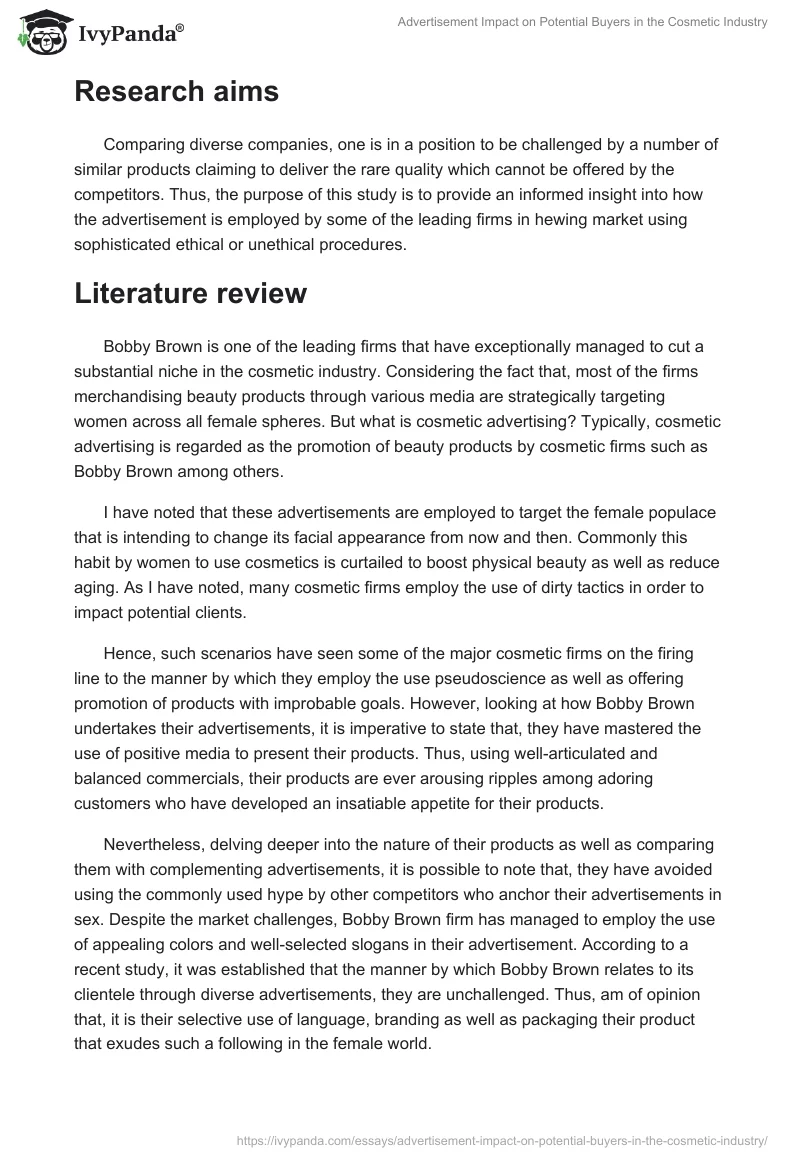 IvyPanda®

Advertisement Impact on Potential Buyers in the Cosmetic Industry

Research aims

Comparing diverse companies, one is in a position to be challenged by a number of similar products claiming to deliver the rare quality which cannot be offered by the competitors. Thus, the purpose of this study is to provide an informed insight into how the advertisement is employed by some of the leading firms in hewing market using sophisticated ethical or unethical procedures.

Literature review

Bobby Brown is one of the leading firms that have exceptionally managed to cut a substantial niche in the cosmetic industry. Considering the fact that, most of the firms merchandising beauty products through various media are strategically targeting women across all female spheres. But what is cosmetic advertising? Typically, cosmetic advertising is regarded as the promotion of beauty products by cosmetic firms such as Bobby Brown among others.

I have noted that these advertisements are employed to target the female populace that is intending to change its facial appearance from now and then. Commonly this habit by women to use cosmetics is curtailed to boost physical beauty as well as reduce aging. As I have noted, many cosmetic firms employ the use of dirty tactics in order to impact potential clients.

Hence, such scenarios have seen some of the major cosmetic firms on the firing line to the manner by which they employ the use pseudoscience as well as offering promotion of products with improbable goals. However, looking at how Bobby Brown undertakes their advertisements, it is imperative to state that, they have mastered the use of positive media to present their products. Thus, using well-articulated and balanced commercials, their products are ever arousing ripples among adoring customers who have developed an insatiable appetite for their products.

Nevertheless, delving deeper into the nature of their products as well as comparing them with complementing advertisements, it is possible to note that, they have avoided using the commonly used hype by other competitors who anchor their advertisements in sex. Despite the market challenges, Bobby Brown firm has managed to employ the use of appealing colors and well-selected slogans in their advertisement. According to a recent study, it was established that the manner by which Bobby Brown relates to its clientele through diverse advertisements, they are unchallenged. Thus, am of opinion that, it is their selective use of language, branding as well as packaging their product that exudes such a following in the female world.

https://ivypanda.com/essays/advertisement-impact-on-potential-buyers-in-the-cosmetic-industry/